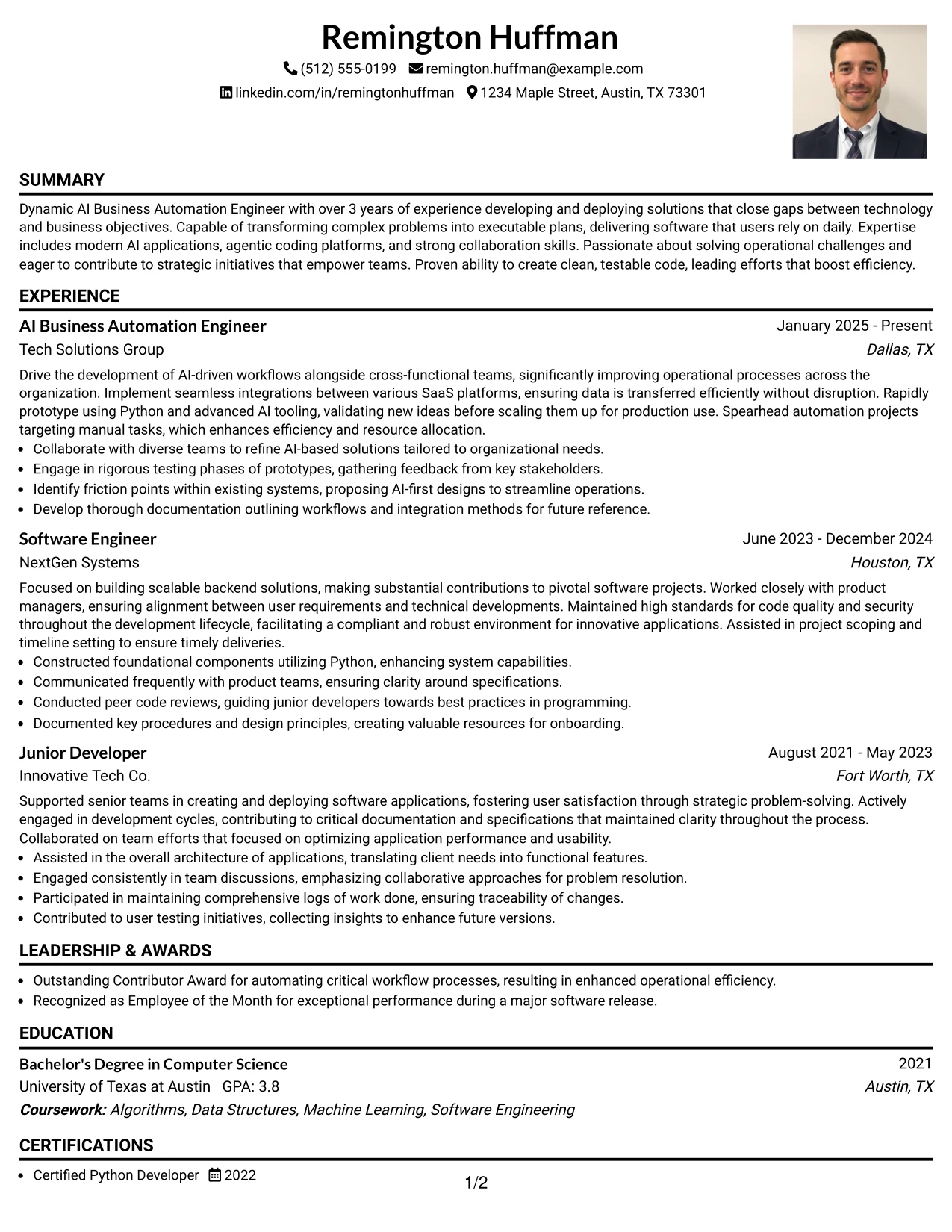 Remington Huffman

(512) 555-0199 remington.huffman@example.com

linkedin.com/in/remingtonhuffman 1234 Maple Street, Austin, TX 73301

SUMMARY

Dynamic AI Business Automation Engineer with over 3 years of experience developing and deploying solutions that close gaps between technology and business objectives. Capable of transforming complex problems into executable plans, delivering software that users rely on daily. Expertise includes modern AI applications, agentic coding platforms, and strong collaboration skills. Passionate about solving operational challenges and eager to contribute to strategic initiatives that empower teams. Proven ability to create clean, testable code, leading efforts that boost efficiency.

EXPERIENCE

AI Business Automation Engineer
January 2025 - Present
Tech Solutions Group
Dallas, TX

Drive the development of AI-driven workflows alongside cross-functional teams, significantly improving operational processes across the organization. Implement seamless integrations between various SaaS platforms, ensuring data is transferred efficiently without disruption. Rapidly prototype using Python and advanced AI tooling, validating new ideas before scaling them up for production use. Spearhead automation projects targeting manual tasks, which enhances efficiency and resource allocation.

• Collaborate with diverse teams to refine AI-based solutions tailored to organizational needs.
• Engage in rigorous testing phases of prototypes, gathering feedback from key stakeholders.
• Identify friction points within existing systems, proposing AI-first designs to streamline operations.
• Develop thorough documentation outlining workflows and integration methods for future reference.

Software Engineer
June 2023 - December 2024
NextGen Systems
Houston, TX

Focused on building scalable backend solutions, making substantial contributions to pivotal software projects. Worked closely with product managers, ensuring alignment between user requirements and technical developments. Maintained high standards for code quality and security throughout the development lifecycle, facilitating a compliant and robust environment for innovative applications. Assisted in project scoping and timeline setting to ensure timely deliveries.

• Constructed foundational components utilizing Python, enhancing system capabilities.
• Communicated frequently with product teams, ensuring clarity around specifications.
• Conducted peer code reviews, guiding junior developers towards best practices in programming.
• Documented key procedures and design principles, creating valuable resources for onboarding.

Junior Developer
August 2021 - May 2023
Innovative Tech Co.
Fort Worth, TX

Supported senior teams in creating and deploying software applications, fostering user satisfaction through strategic problem-solving. Actively engaged in development cycles, contributing to critical documentation and specifications that maintained clarity throughout the process. Collaborated on team efforts that focused on optimizing application performance and usability.

• Assisted in the overall architecture of applications, translating client needs into functional features.
• Engaged consistently in team discussions, emphasizing collaborative approaches for problem resolution.
• Participated in maintaining comprehensive logs of work done, ensuring traceability of changes.
• Contributed to user testing initiatives, collecting insights to enhance future versions.

LEADERSHIP & AWARDS

• Outstanding Contributor Award for automating critical workflow processes, resulting in enhanced operational efficiency.
• Recognized as Employee of the Month for exceptional performance during a major software release.

EDUCATION

Bachelor's Degree in Computer Science
2021
University of Texas at Austin GPA: 3.8
Austin, TX
Coursework: Algorithms, Data Structures, Machine Learning, Software Engineering

CERTIFICATIONS

• Certified Python Developer 2022

1/2